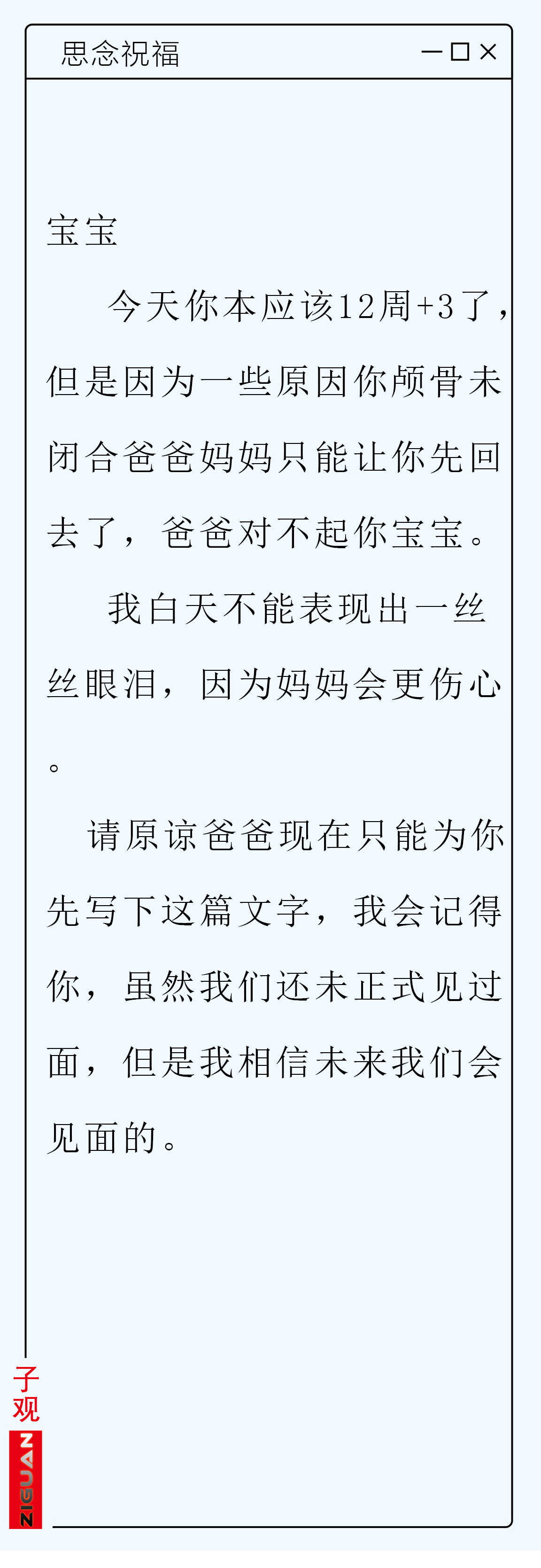 思念祝福

宝宝

今天你本应该12周+3了，但是因为一些原因你颅骨未闭合爸爸妈妈只能让你先回去了，爸爸对不起你宝宝。

我白天不能表现出一丝丝眼泪，因为妈妈会更伤心。

请原谅爸爸现在只能为你先写下这篇文字，我会记得你，虽然我们还未正式见过面，但是我相信未来我们会见面的。

子观
ZIGUAN